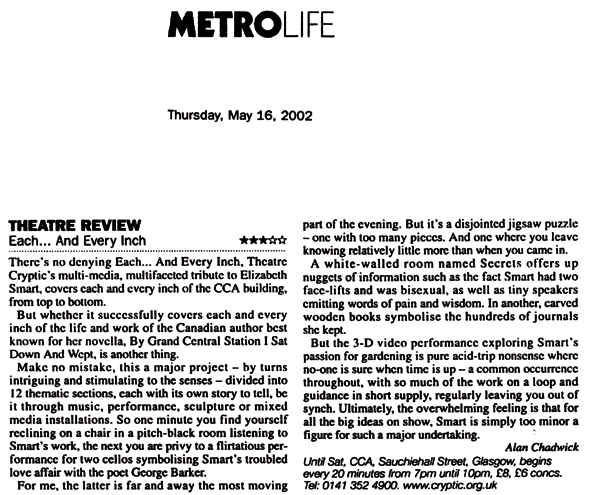 METROLIFE

Thursday, May 16, 2002

THEATRE REVIEW
Each... And Every Inch ★★★☆☆

There's no denying Each... And Every Inch, Theatre Cryptic's multi-media, multifaceted tribute to Elizabeth Smart, covers each and every inch of the CCA building, from top to bottom.

But whether it successfully covers each and every inch of the life and work of the Canadian author best known for her novella, By Grand Central Station I Sat Down And Wept, is another thing.

Make no mistake, this a major project – by turns intriguing and stimulating to the senses – divided into 12 thematic sections, each with its own story to tell, be it through music, performance, sculpture or mixed media installations. So one minute you find yourself reclining on a chair in a pitch-black room listening to Smart's work, the next you are privy to a flirtatious performance for two cellos symbolising Smart's troubled love affair with the poet George Barker.

For me, the latter is far and away the most moving part of the evening. But it's a disjointed jigsaw puzzle – one with too many pieces. And one where you leave knowing relatively little more than when you came in.

A white-walled room named Secrets offers up nuggets of information such as the fact Smart had two face-lifts and was bisexual, as well as tiny speakers emitting words of pain and wisdom. In another, carved wooden books symbolise the hundreds of journals she kept.

But the 3-D video performance exploring Smart's passion for gardening is pure acid-trip nonsense where no-one is sure when time is up – a common occurrence throughout, with so much of the work on a loop and guidance in short supply, regularly leaving you out of synch. Ultimately, the overwhelming feeling is that for all the big ideas on show, Smart is simply too minor a figure for such a major undertaking.

Alan Chadwick

Until Sat, CCA, Sauchiehall Street, Glasgow, begins every 20 minutes from 7pm until 10pm, £8, £6 concs. Tel: 0141 352 4900. www.cryptic.org.uk